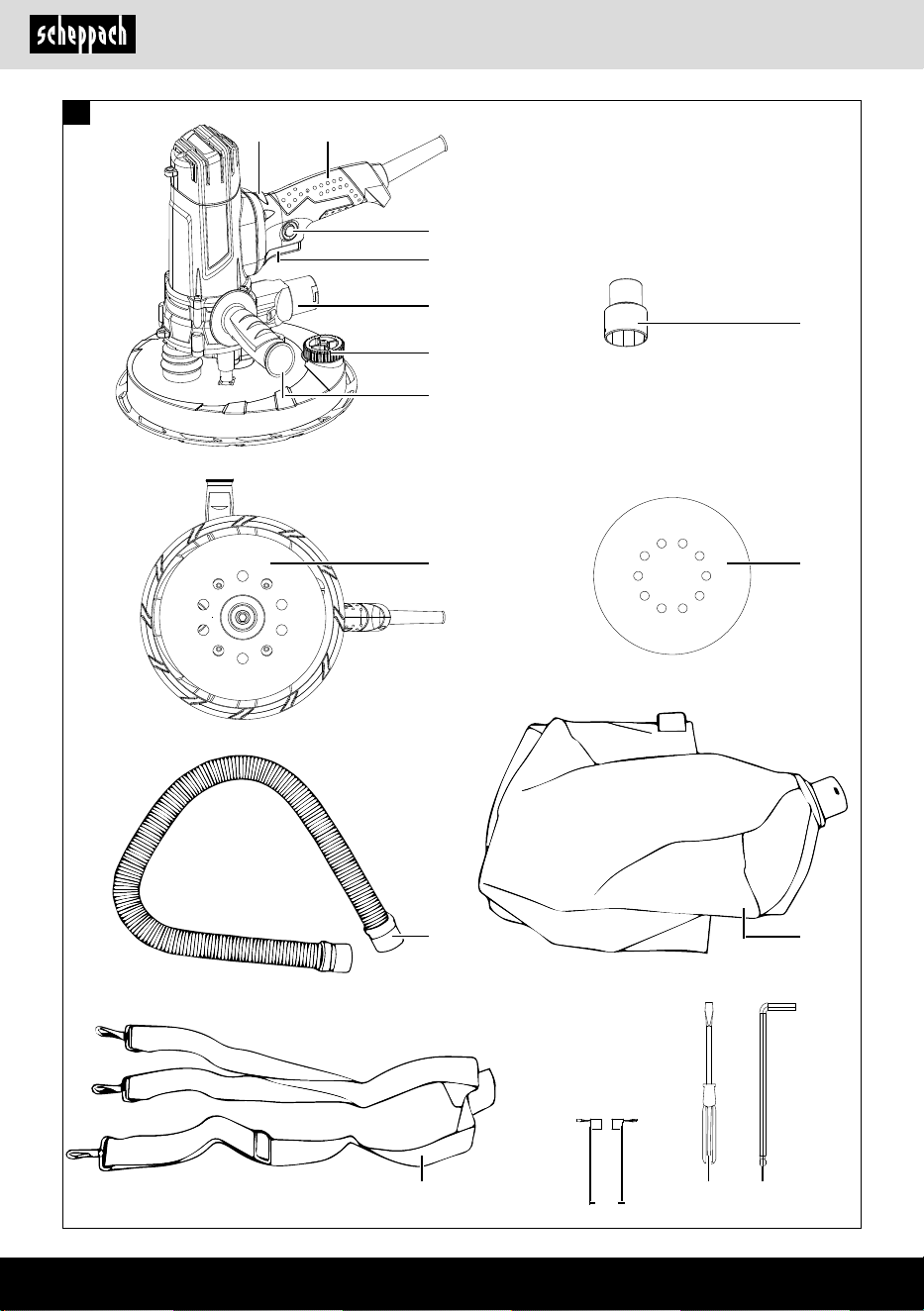 scheppach